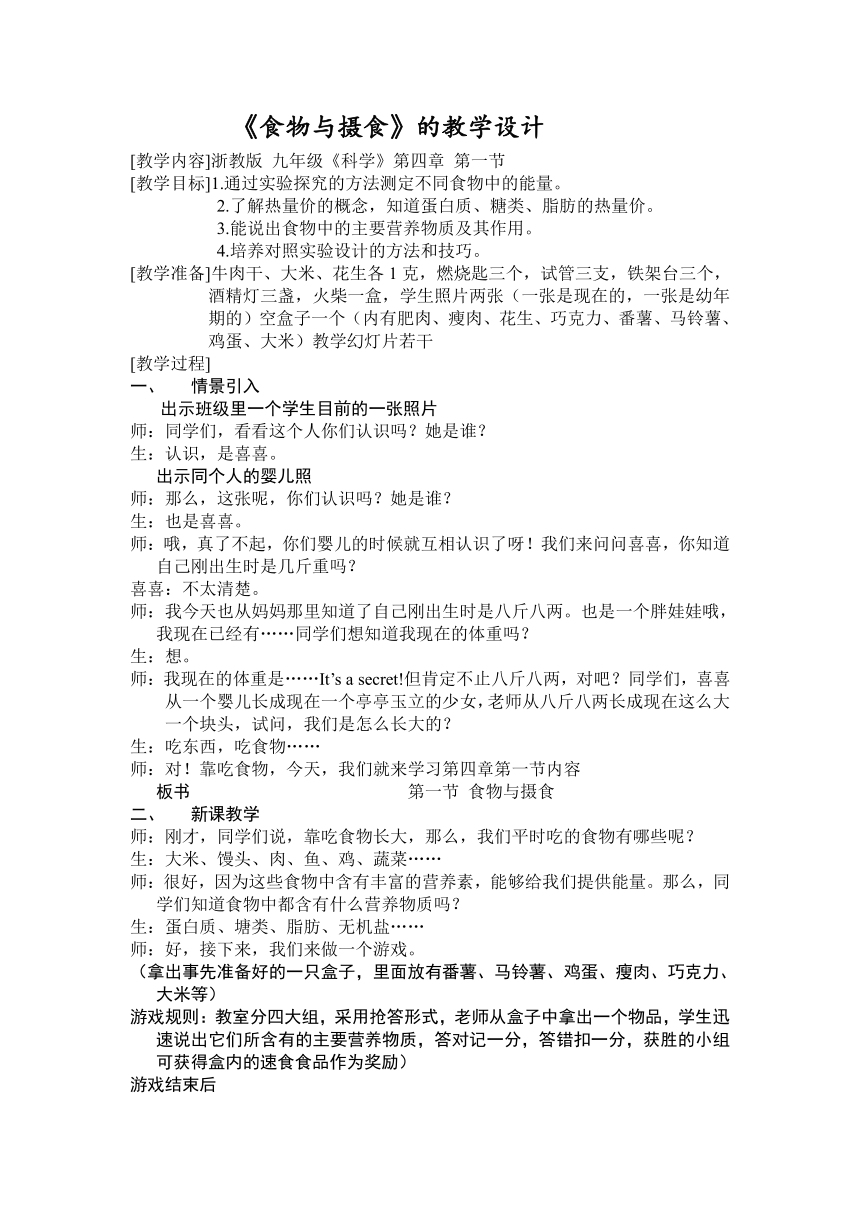 《食物与摄食》的教学设计

[教学内容]浙教版 九年级《科学》第四章 第一节
[教学目标]1.通过实验探究的方法测定不同食物中的能量。
2.了解热量价的概念，知道蛋白质、糖类、脂肪的热量价。
3.能说出食物中的主要营养物质及其作用。
4.培养对照实验设计的方法和技巧。
[教学准备]牛肉干、大米、花生各 1 克，燃烧匙三个，试管三支，铁架台三个，酒精灯三盏，火柴一盒，学生照片两张（一张是现在的，一张是幼年期的）空盒子一个（内有肥肉、瘦肉、花生、巧克力、番薯、马铃薯、鸡蛋、大米）教学幻灯片若干
[教学过程]
一、 情景引入
出示班级里一个学生目前的一张照片
师：同学们，看看这个人你们认识吗？她是谁？
生：认识，是喜喜。
出示同个人的婴儿照
师：那么，这张呢，你们认识吗？她是谁？
生：也是喜喜。
师：哦，真了不起，你们婴儿的时候就互相认识了呀！我们来问问喜喜，你知道自己刚出生时是几斤重吗？
喜喜：不太清楚。
师：我今天也从妈妈那里知道了自己刚出生时是八斤八两。也是一个胖娃娃哦，我现在已经有……同学们想知道我现在的体重吗？
生：想。
师：我现在的体重是……It's a secret!但肯定不止八斤八两，对吧？同学们，喜喜从一个婴儿长成现在一个亭亭玉立的少女，老师从八斤八两长成现在这么大一个块头，试问，我们是怎么长大的？
生：吃东西，吃食物……
师：对！靠吃食物，今天，我们就来学习第四章第一节内容
板书 第一节 食物与摄食
二、 新课教学
师：刚才，同学们说，靠吃食物长大，那么，我们平时吃的食物有哪些呢？
生：大米、馒头、肉、鱼、鸡、蔬菜……
师：很好，因为这些食物中含有丰富的营养素，能够给我们提供能量。那么，同学们知道食物中都含有什么营养物质吗？
生：蛋白质、塘类、脂肪、无机盐……
师：好，接下来，我们来做一个游戏。
（拿出事先准备好的一只盒子，里面放有番薯、马铃薯、鸡蛋、瘦肉、巧克力、大米等）
游戏规则：教室分四大组，采用抢答形式，老师从盒子中拿出一个物品，学生迅速说出它们所含有的主要营养物质，答对记一分，答错扣一分，获胜的小组可获得盒内的速食食品作为奖励）
游戏结束后